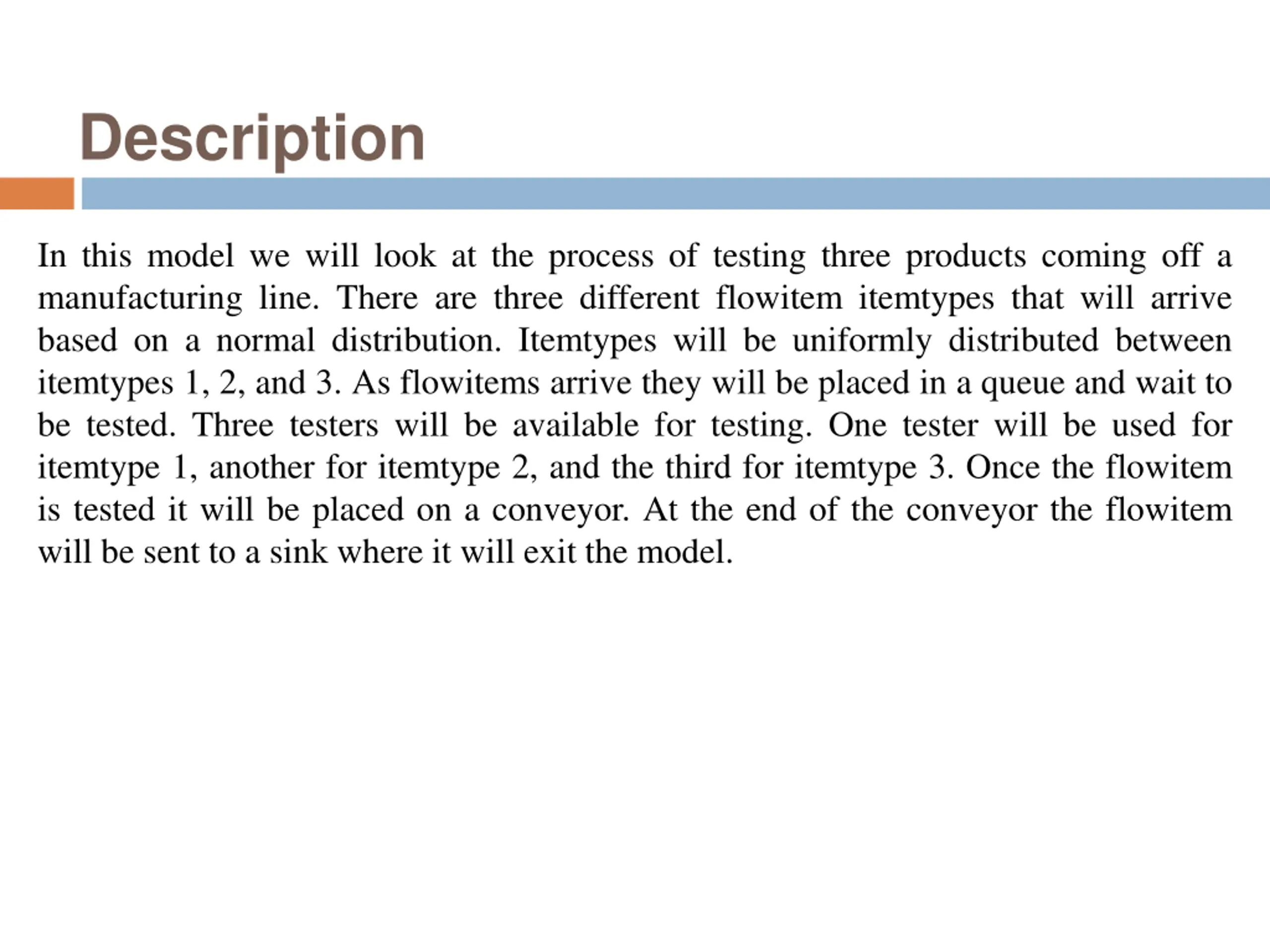 Description

In this model we will look at the process of testing three products coming off a manufacturing line. There are three different flowitem itemtypes that will arrive based on a normal distribution. Itemtypes will be uniformly distributed between itemtypes 1, 2, and 3. As flowitems arrive they will be placed in a queue and wait to be tested. Three testers will be available for testing. One tester will be used for itemtype 1, another for itemtype 2, and the third for itemtype 3. Once the flowitem is tested it will be placed on a conveyor. At the end of the conveyor the flowitem will be sent to a sink where it will exit the model.